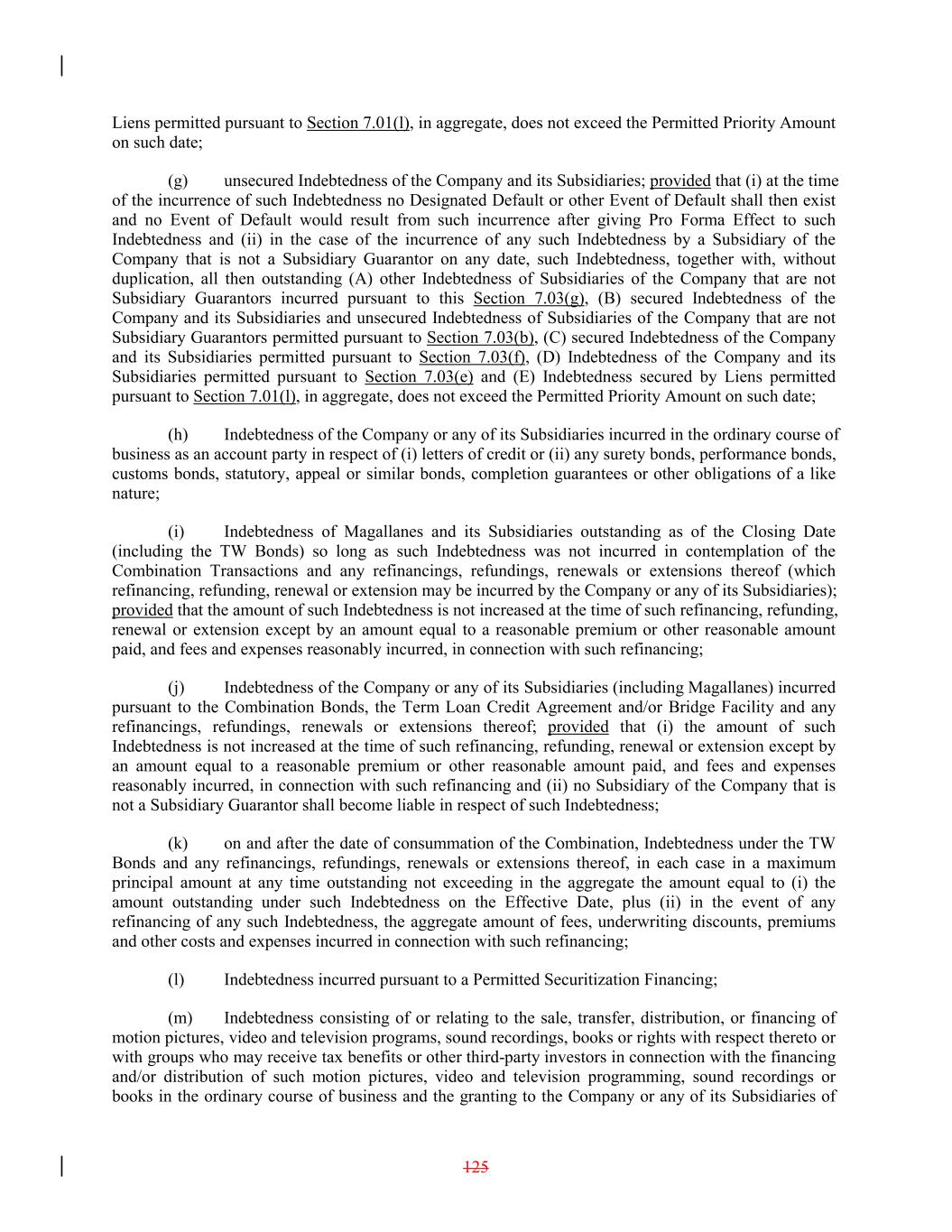 Liens permitted pursuant to Section 7.01(l), in aggregate, does not exceed the Permitted Priority Amount on such date;

(g) unsecured Indebtedness of the Company and its Subsidiaries; provided that (i) at the time of the incurrence of such Indebtedness no Designated Default or other Event of Default shall then exist and no Event of Default would result from such incurrence after giving Pro Forma Effect to such Indebtedness and (ii) in the case of the incurrence of any such Indebtedness by a Subsidiary of the Company that is not a Subsidiary Guarantor on any date, such Indebtedness, together with, without duplication, all then outstanding (A) other Indebtedness of Subsidiaries of the Company that are not Subsidiary Guarantors incurred pursuant to this Section 7.03(g), (B) secured Indebtedness of the Company and its Subsidiaries and unsecured Indebtedness of Subsidiaries of the Company that are not Subsidiary Guarantors permitted pursuant to Section 7.03(b), (C) secured Indebtedness of the Company and its Subsidiaries permitted pursuant to Section 7.03(f), (D) Indebtedness of the Company and its Subsidiaries permitted pursuant to Section 7.03(e) and (E) Indebtedness secured by Liens permitted pursuant to Section 7.01(l), in aggregate, does not exceed the Permitted Priority Amount on such date;

(h) Indebtedness of the Company or any of its Subsidiaries incurred in the ordinary course of business as an account party in respect of (i) letters of credit or (ii) any surety bonds, performance bonds, customs bonds, statutory, appeal or similar bonds, completion guarantees or other obligations of a like nature;

(i) Indebtedness of Magallanes and its Subsidiaries outstanding as of the Closing Date (including the TW Bonds) so long as such Indebtedness was not incurred in contemplation of the Combination Transactions and any refinancings, refundings, renewals or extensions thereof (which refinancing, refunding, renewal or extension may be incurred by the Company or any of its Subsidiaries); provided that the amount of such Indebtedness is not increased at the time of such refinancing, refunding, renewal or extension except by an amount equal to a reasonable premium or other reasonable amount paid, and fees and expenses reasonably incurred, in connection with such refinancing;

(j) Indebtedness of the Company or any of its Subsidiaries (including Magallanes) incurred pursuant to the Combination Bonds, the Term Loan Credit Agreement and/or Bridge Facility and any refinancings, refundings, renewals or extensions thereof; provided that (i) the amount of such Indebtedness is not increased at the time of such refinancing, refunding, renewal or extension except by an amount equal to a reasonable premium or other reasonable amount paid, and fees and expenses reasonably incurred, in connection with such refinancing and (ii) no Subsidiary of the Company that is not a Subsidiary Guarantor shall become liable in respect of such Indebtedness;

(k) on and after the date of consummation of the Combination, Indebtedness under the TW Bonds and any refinancings, refundings, renewals or extensions thereof, in each case in a maximum principal amount at any time outstanding not exceeding in the aggregate the amount equal to (i) the amount outstanding under such Indebtedness on the Effective Date, plus (ii) in the event of any refinancing of any such Indebtedness, the aggregate amount of fees, underwriting discounts, premiums and other costs and expenses incurred in connection with such refinancing;

(l) Indebtedness incurred pursuant to a Permitted Securitization Financing;

(m) Indebtedness consisting of or relating to the sale, transfer, distribution, or financing of motion pictures, video and television programs, sound recordings, books or rights with respect thereto or with groups who may receive tax benefits or other third-party investors in connection with the financing and/or distribution of such motion pictures, video and television programming, sound recordings or books in the ordinary course of business and the granting to the Company or any of its Subsidiaries of

125